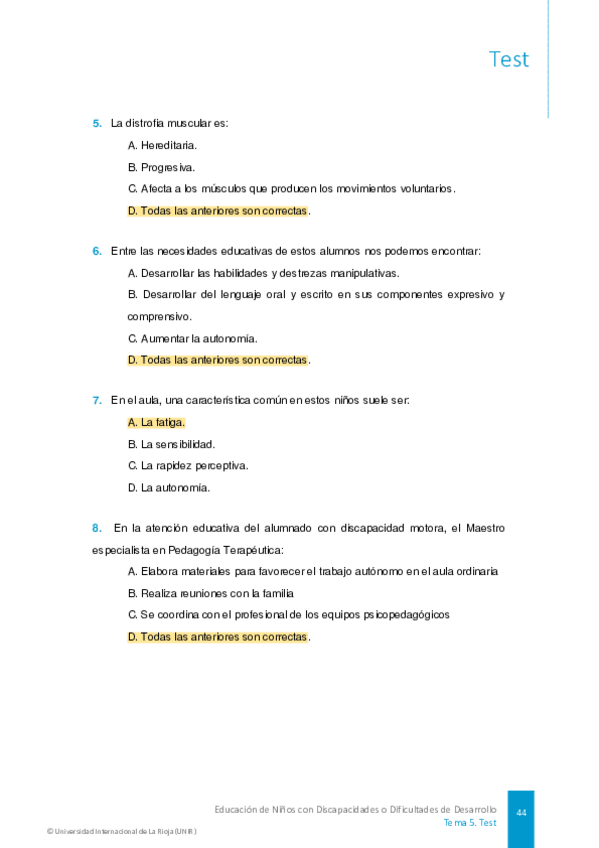 Test

5. La distrofia muscular es:

A. Hereditaria.

B. Progresiva.

C. Afecta a los músculos que producen los movimientos voluntarios.

D. Todas las anteriores son correctas.

6. Entre las necesidades educativas de estos alumnos nos podemos encontrar:

A. Desarrollar las habilidades y destrezas manipulativas.

B. Desarrollar del lenguaje oral y escrito en sus componentes expresivo y comprensivo.

C. Aumentar la autonomía.

D. Todas las anteriores son correctas.

7. En el aula, una característica común en estos niños suele ser:

A. La fatiga.

B. La sensibilidad.

C. La rapidez perceptiva.

D. La autonomía.

8. En la atención educativa del alumnado con discapacidad motora, el Maestro especialista en Pedagogía Terapéutica:

A. Elabora materiales para favorecer el trabajo autónomo en el aula ordinaria

B. Realiza reuniones con la familia

C. Se coordina con el profesional de los equipos psicopedagógicos

D. Todas las anteriores son correctas.

Educación de Niños con Discapacidades o Dificultades de Desarrollo
Tema 5. Test

44

© Universidad Internacional de La Rioja (UNIR)